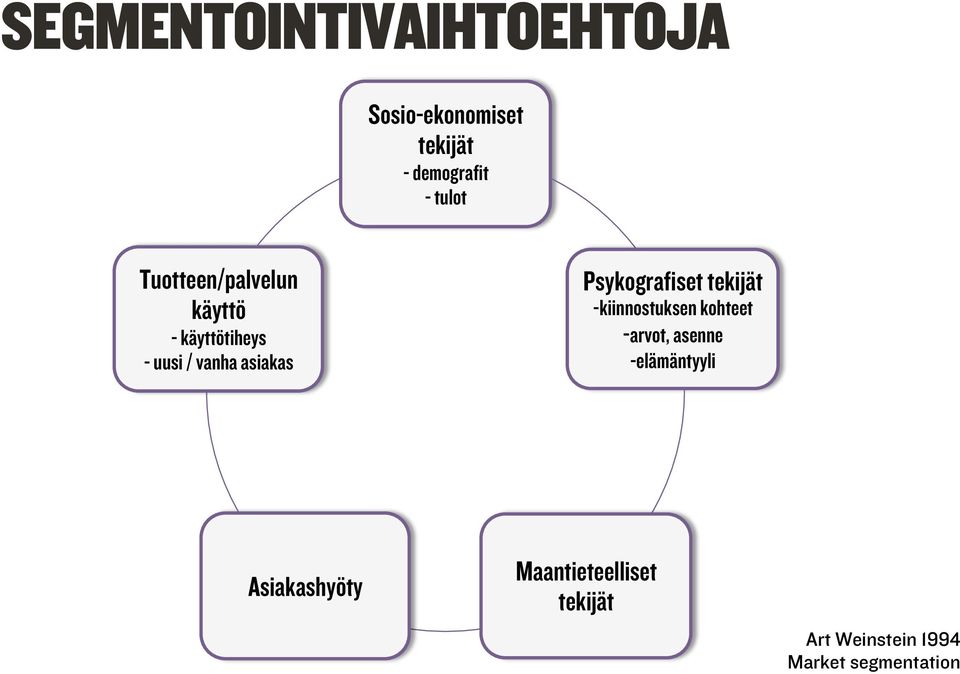 SEGMENTOINTIVAIHTOEHTOJA

Sosio-ekonomiset tekijät
- demografit
- tulot

Psykografiset tekijät
-kiinnostuksen kohteet
-arvot, asenne
-elämäntyyli

Maantieteelliset tekijät

Asiakashyöty

Tuotteen/palvelun käyttö
- käyttötiheys
- uusi / vanha asiakas

Art Weinstein 1994
Market segmentation